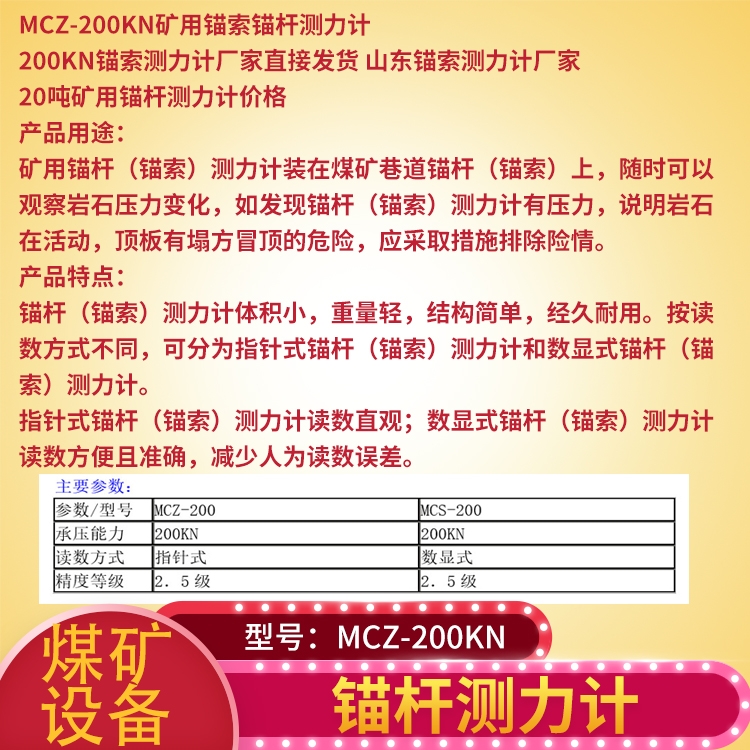 MCZ-200KN矿用锚索锚杆测力计
200KN锚索测力计厂家直接发货 山东锚索测力计厂家
20吨矿用锚杆测力计价格
产品用途：
矿用锚杆（锚索）测力计装在煤矿巷道锚杆（锚索）上，随时可以观察岩石压力变化，如发现锚杆（锚索）测力计有压力，说明岩石在活动，顶板有塌方冒顶的危险，应采取措施排除险情。
产品特点：
锚杆（锚索）测力计体积小，重量轻，结构简单，经久耐用。按读数方式不同，可分为指针式锚杆（锚索）测力计和数显式锚杆（锚索）测力计。
指针式锚杆（锚索）测力计读数直观；数显式锚杆（锚索）测力计读数方便且准确，减少人为读数误差。

主要参数：

| 参数/型号 | MCZ-200 | MCS-200 |
|---|---|---|
| 承压能力 | 200KN | 200KN |
| 读数方式 | 指针式 | 数显式 |
| 精度等级 | 2．5级 | 2．5级 |

型号：MCZ-200KN
煤矿设备
锚杆测力计